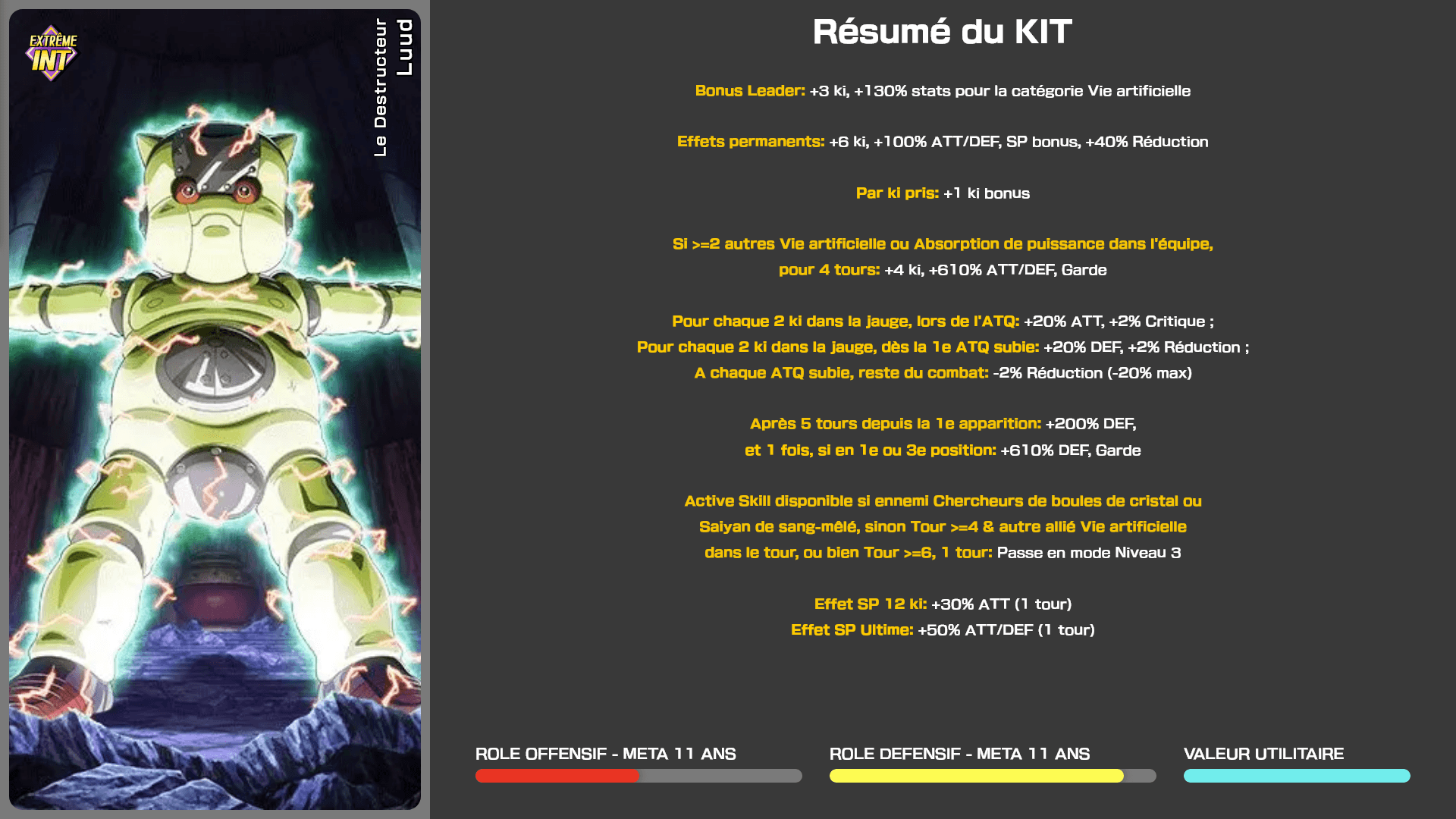 EXTRÊME INT

Le Destructeur
Luud

Résumé du KIT

Bonus Leader: +3 ki, +130% stats pour la catégorie Vie artificielle

Effets permanents: +6 ki, +100% ATT/DEF, SP bonus, +40% Réduction

Par ki pris: +1 ki bonus

Si >=2 autres Vie artificielle ou Absorption de puissance dans l'équipe, pour 4 tours: +4 ki, +610% ATT/DEF, Garde

Pour chaque 2 ki dans la jauge, lors de l'ATQ: +20% ATT, +2% Critique ;
Pour chaque 2 ki dans la jauge, dès la 1e ATQ subie: +20% DEF, +2% Réduction ;
A chaque ATQ subie, reste du combat: -2% Réduction (-20% max)

Après 5 tours depuis la 1e apparition: +200% DEF,
et 1 fois, si en 1e ou 3e position: +610% DEF, Garde

Active Skill disponible si ennemi Chercheurs de boules de cristal ou Saiyan de sang-mêlé, sinon Tour >=4 & autre allié Vie artificielle dans le tour, ou bien Tour >=6, 1 tour: Passe en mode Niveau 3

Effet SP 12 ki: +30% ATT (1 tour)
Effet SP Ultime: +50% ATT/DEF (1 tour)

ROLE OFFENSIF - META 11 ANS

ROLE DEFENSIF - META 11 ANS

VALEUR UTILITAIRE